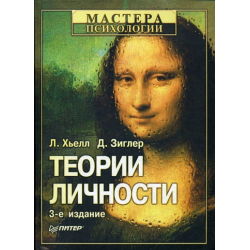 МАСТЕРА
ПСИХОЛОГИИ

Л. Хьелл Д. Зиглер

ТЕОРИИ
ЛИЧНОСТИ

3-е издание

ПИТЕР